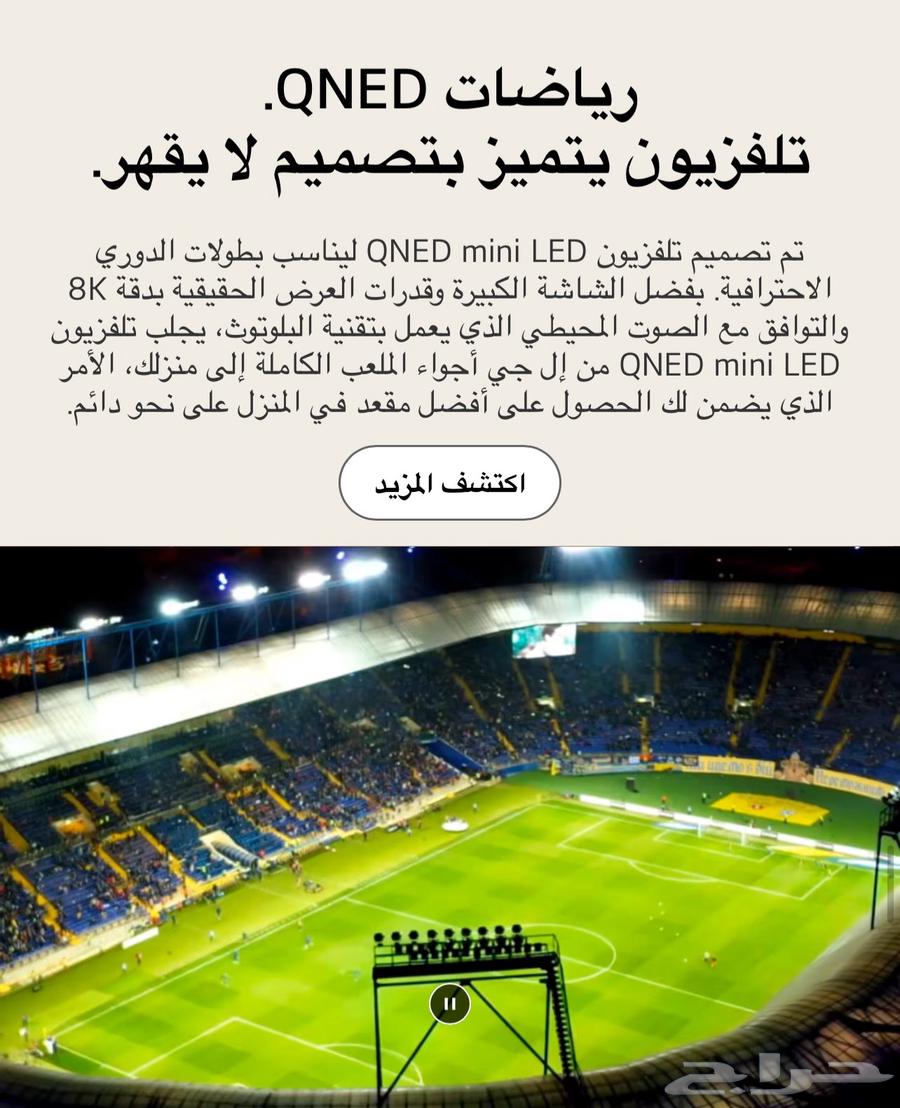 رياضات QNED.
تلفزيون يتميز بتصميم لا يقهر.

تم تصميم تلفزيون QNED mini LED ليناسب بطولات الدوري الاحترافية. بفضل الشاشة الكبيرة وقدرات العرض الحقيقية بدقة 8K والتوافق مع الصوت المحيطي الذي يعمل بتقنية البلوتوث، يجلب تلفزيون QNED mini LED من إل جي أجواء الملعب الكاملة إلى منزلك، الأمر الذي يضمن لك الحصول على أفضل مقعد في المنزل على نحو دائم.

اكتشف المزيد

حراج